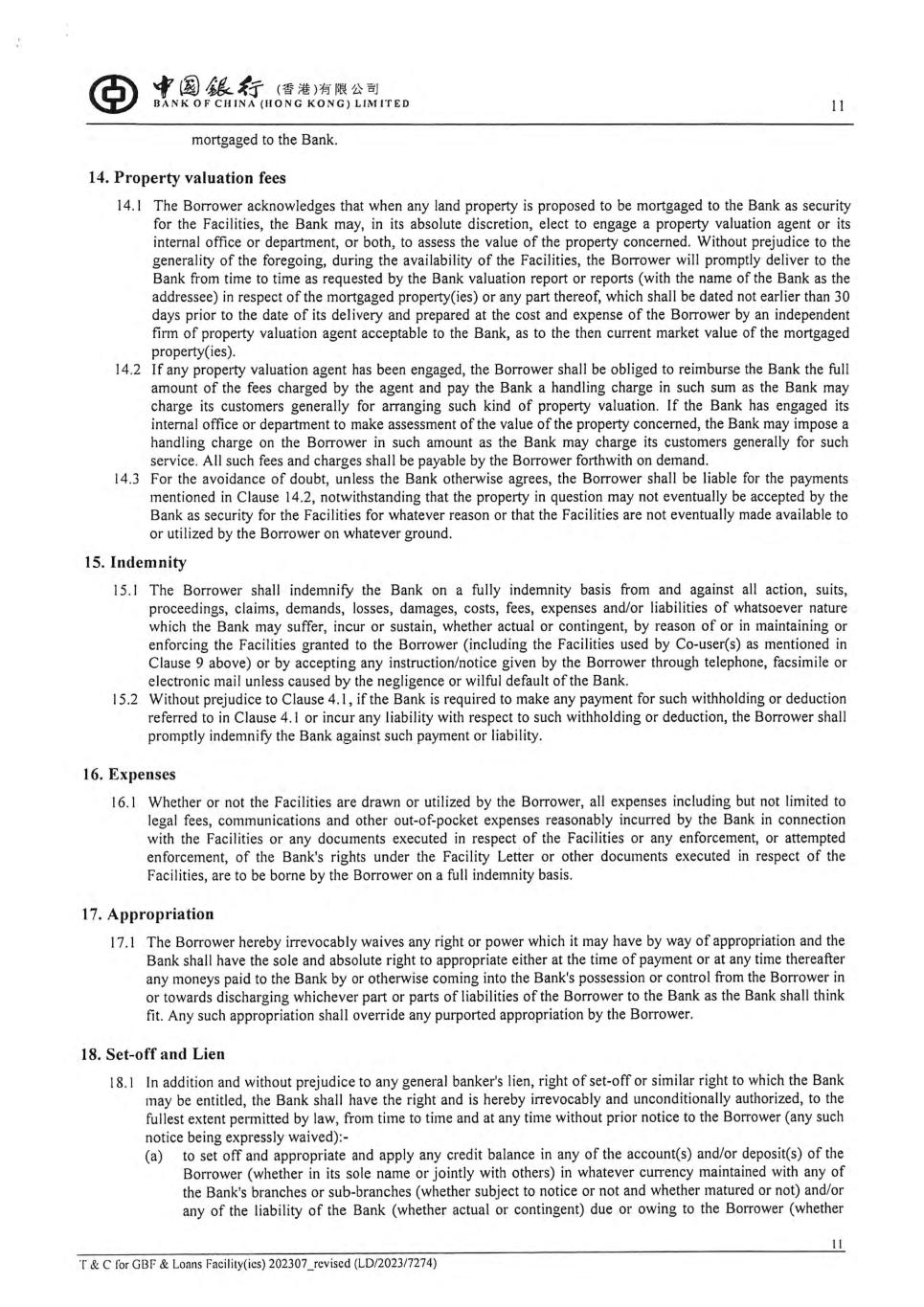 中國銀行 (香港)有限公司
BANK OF CHINA (HONG KONG) LIMITED

11

mortgaged to the Bank.

14. Property valuation fees

14.1 The Borrower acknowledges that when any land property is proposed to be mortgaged to the Bank as security for the Facilities, the Bank may, in its absolute discretion, elect to engage a property valuation agent or its internal office or department, or both, to assess the value of the property concerned. Without prejudice to the generality of the foregoing, during the availability of the Facilities, the Borrower will promptly deliver to the Bank from time to time as requested by the Bank valuation report or reports (with the name of the Bank as the addressee) in respect of the mortgaged property(ies) or any part thereof, which shall be dated not earlier than 30 days prior to the date of its delivery and prepared at the cost and expense of the Borrower by an independent firm of property valuation agent acceptable to the Bank, as to the then current market value of the mortgaged property(ies).

14.2 If any property valuation agent has been engaged, the Borrower shall be obliged to reimburse the Bank the full amount of the fees charged by the agent and pay the Bank a handling charge in such sum as the Bank may charge its customers generally for arranging such kind of property valuation. If the Bank has engaged its internal office or department to make assessment of the value of the property concerned, the Bank may impose a handling charge on the Borrower in such amount as the Bank may charge its customers generally for such service. All such fees and charges shall be payable by the Borrower forthwith on demand.

14.3 For the avoidance of doubt, unless the Bank otherwise agrees, the Borrower shall be liable for the payments mentioned in Clause 14.2, notwithstanding that the property in question may not eventually be accepted by the Bank as security for the Facilities for whatever reason or that the Facilities are not eventually made available to or utilized by the Borrower on whatever ground.

15. Indemnity

15.1 The Borrower shall indemnify the Bank on a fully indemnity basis from and against all action, suits, proceedings, claims, demands, losses, damages, costs, fees, expenses and/or liabilities of whatsoever nature which the Bank may suffer, incur or sustain, whether actual or contingent, by reason of or in maintaining or enforcing the Facilities granted to the Borrower (including the Facilities used by Co-user(s) as mentioned in Clause 9 above) or by accepting any instruction/notice given by the Borrower through telephone, facsimile or electronic mail unless caused by the negligence or wilful default of the Bank.

15.2 Without prejudice to Clause 4.1, if the Bank is required to make any payment for such withholding or deduction referred to in Clause 4.1 or incur any liability with respect to such withholding or deduction, the Borrower shall promptly indemnify the Bank against such payment or liability.

16. Expenses

16.1 Whether or not the Facilities are drawn or utilized by the Borrower, all expenses including but not limited to legal fees, communications and other out-of-pocket expenses reasonably incurred by the Bank in connection with the Facilities or any documents executed in respect of the Facilities or any enforcement, or attempted enforcement, of the Bank's rights under the Facility Letter or other documents executed in respect of the Facilities, are to be borne by the Borrower on a full indemnity basis.

17. Appropriation

17.1 The Borrower hereby irrevocably waives any right or power which it may have by way of appropriation and the Bank shall have the sole and absolute right to appropriate either at the time of payment or at any time thereafter any moneys paid to the Bank by or otherwise coming into the Bank's possession or control from the Borrower in or towards discharging whichever part or parts of liabilities of the Borrower to the Bank as the Bank shall think fit. Any such appropriation shall override any purported appropriation by the Borrower.

18. Set-off and Lien

18.1 In addition and without prejudice to any general banker's lien, right of set-off or similar right to which the Bank may be entitled, the Bank shall have the right and is hereby irrevocably and unconditionally authorized, to the fullest extent permitted by law, from time to time and at any time without prior notice to the Borrower (any such notice being expressly waived):-

(a) to set off and appropriate and apply any credit balance in any of the account(s) and/or deposit(s) of the Borrower (whether in its sole name or jointly with others) in whatever currency maintained with any of the Bank's branches or sub-branches (whether subject to notice or not and whether matured or not) and/or any of the liability of the Bank (whether actual or contingent) due or owing to the Borrower (whether

11

T & C for GBF & Loans Facility(ies) 202307_revised (LD/2023/7274)